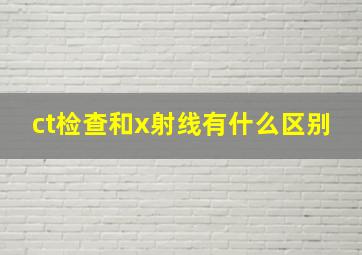 ct检查和x射线有什么区别